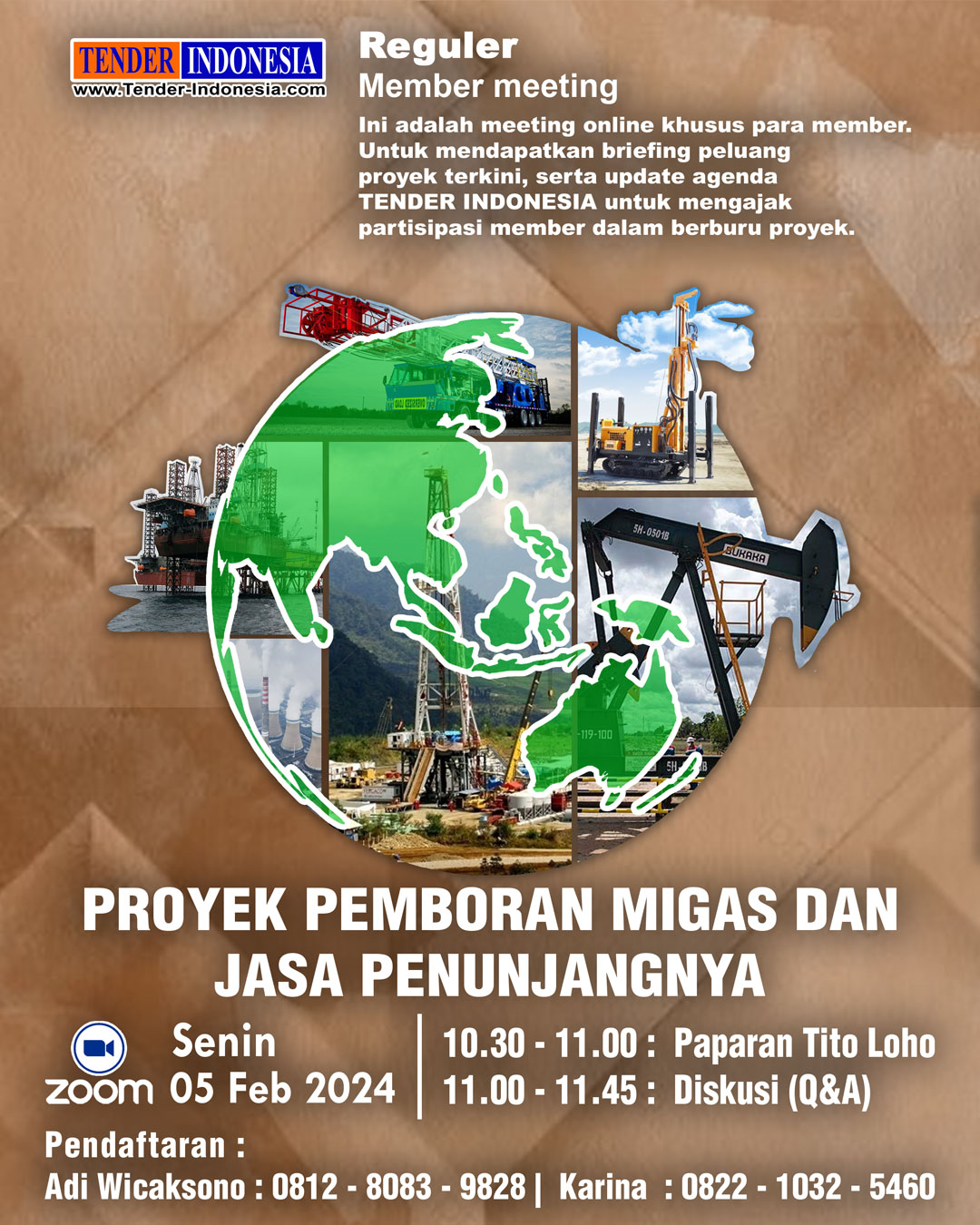 TENDER INDONESIA
www.Tender-Indonesia.com

Reguler
Member meeting

Ini adalah meeting online khusus para member. Untuk mendapatkan briefing peluang proyek terkini, serta update agenda TENDER INDONESIA untuk mengajak partisipasi member dalam berburu proyek.

PROYEK PEMBORAN MIGAS DAN JASA PENUNJANGNYA

zoom
Senin
05 Feb 2024

10.30 - 11.00 : Paparan Tito Loho
11.00 - 11.45 : Diskusi (Q&A)

Pendaftaran :
Adi Wicaksono : 0812 - 8083 - 9828 | Karina : 0822 - 1032 - 5460